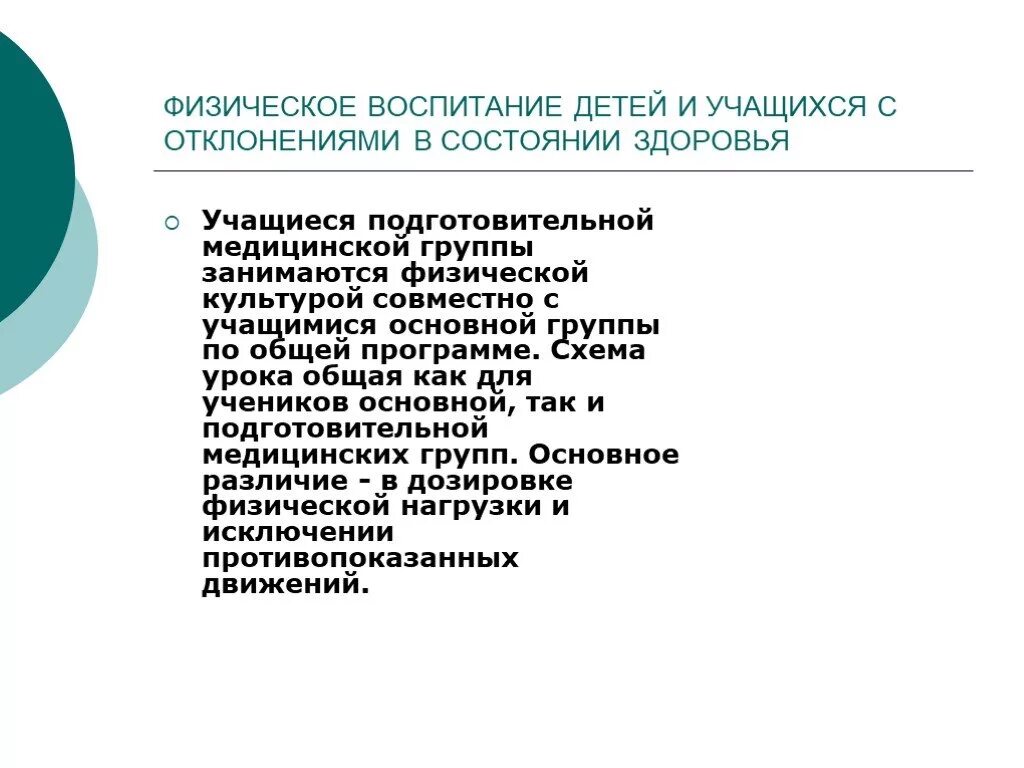 ФИЗИЧЕСКОЕ ВОСПИТАНИЕ ДЕТЕЙ И УЧАЩИХСЯ С ОТКЛОНЕНИЯМИ В СОСТОЯНИИ ЗДОРОВЬЯ

Учащиеся подготовительной медицинской группы занимаются физической культурой совместно с учащимися основной группы по общей программе. Схема урока общая как для учеников основной, так и подготовительной медицинских групп. Основное различие - в дозировке физической нагрузки и исключении противопоказанных движений.